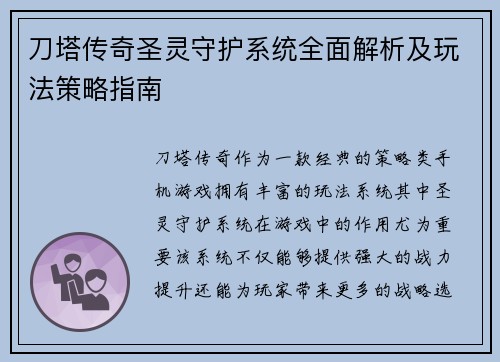 刀塔传奇圣灵守护系统全面解析及玩法策略指南

刀塔传奇作为一款经典的策略类手机游戏拥有丰富的玩法系统其中圣灵守护系统在游戏中的作用尤为重要该系统不仅能够提供强大的战力提升还能为玩家带来更多的战略选